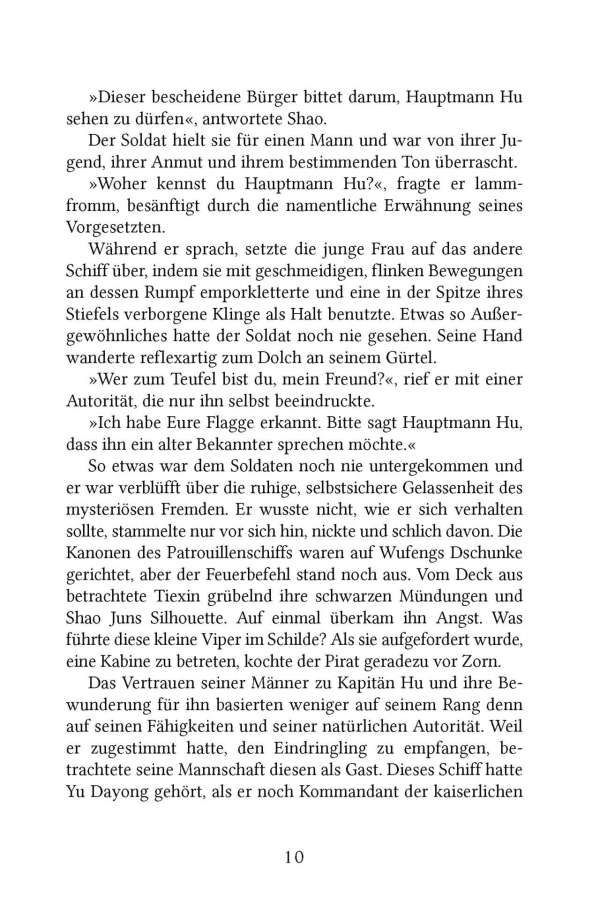 »Dieser bescheidene Bürger bittet darum, Hauptmann Hu sehen zu dürfen«, antwortete Shao.

Der Soldat hielt sie für einen Mann und war von ihrer Jugend, ihrer Anmut und ihrem bestimmenden Ton überrascht.

»Woher kennst du Hauptmann Hu?«, fragte er lammfromm, besänftigt durch die namentliche Erwähnung seines Vorgesetzten.

Während er sprach, setzte die junge Frau auf das andere Schiff über, indem sie mit geschmeidigen, flinken Bewegungen an dessen Rumpf emporkletterte und eine in der Spitze ihres Stiefels verborgene Klinge als Halt benutzte. Etwas so Außergewöhnliches hatte der Soldat noch nie gesehen. Seine Hand wanderte reflexartig zum Dolch an seinem Gürtel.

»Wer zum Teufel bist du, mein Freund?«, rief er mit einer Autorität, die nur ihn selbst beeindruckte.

»Ich habe Eure Flagge erkannt. Bitte sagt Hauptmann Hu, dass ihn ein alter Bekannter sprechen möchte.«

So etwas war dem Soldaten noch nie untergekommen und er war verblüfft über die ruhige, selbstsichere Gelassenheit des mysteriösen Fremden. Er wusste nicht, wie er sich verhalten sollte, stammelte nur vor sich hin, nickte und schlich davon. Die Kanonen des Patrouillenschiffs waren auf Wufengs Dschunke gerichtet, aber der Feuerbefehl stand noch aus. Vom Deck aus betrachtete Tiexin grübelnd ihre schwarzen Mündungen und Shao Juns Silhouette. Auf einmal überkam ihn Angst. Was führte diese kleine Viper im Schilde? Als sie aufgefordert wurde, eine Kabine zu betreten, kochte der Pirat geradezu vor Zorn.

Das Vertrauen seiner Männer zu Kapitän Hu und ihre Bewunderung für ihn basierten weniger auf seinem Rang denn auf seinen Fähigkeiten und seiner natürlichen Autorität. Weil er zugestimmt hatte, den Eindringling zu empfangen, betrachtete seine Mannschaft diesen als Gast. Dieses Schiff hatte Yu Dayong gehört, als er noch Kommandant der kaiserlichen

10